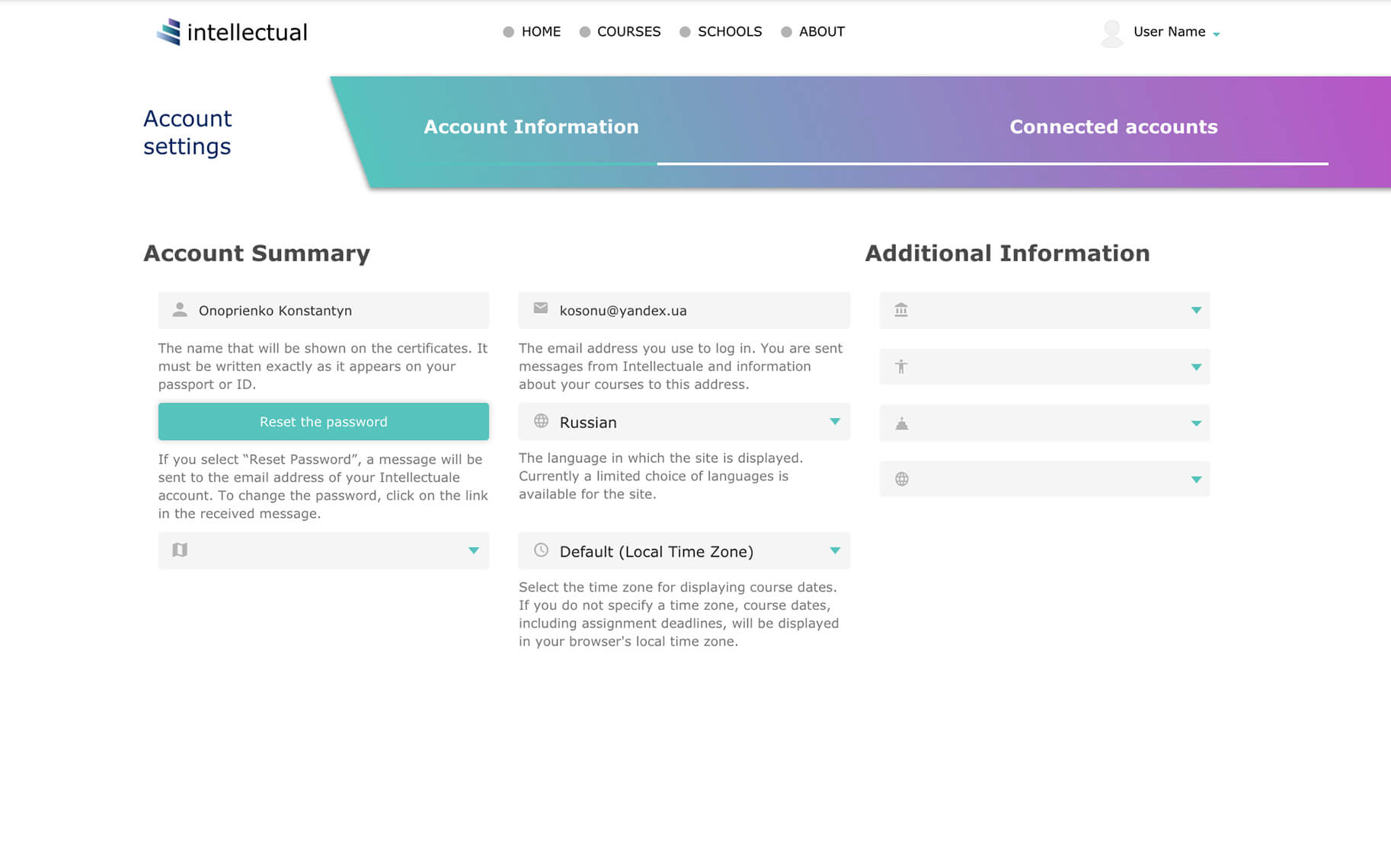 intellectual

HOME COURSES SCHOOLS ABOUT

User Name

Account settings

Account Information

Connected accounts

Account Summary

Onoprienko Konstantyn

The name that will be shown on the certificates. It must be written exactly as it appears on your passport or ID.

Reset the password

If you select “Reset Password”, a message will be sent to the email address of your Intellectuale account. To change the password, click on the link in the received message.

kosonu@yandex.ua

The email address you use to log in. You are sent messages from Intellectuale and information about your courses to this address.

Russian

The language in which the site is displayed. Currently a limited choice of languages is available for the site.

Default (Local Time Zone)

Select the time zone for displaying course dates. If you do not specify a time zone, course dates, including assignment deadlines, will be displayed in your browser's local time zone.

Additional Information